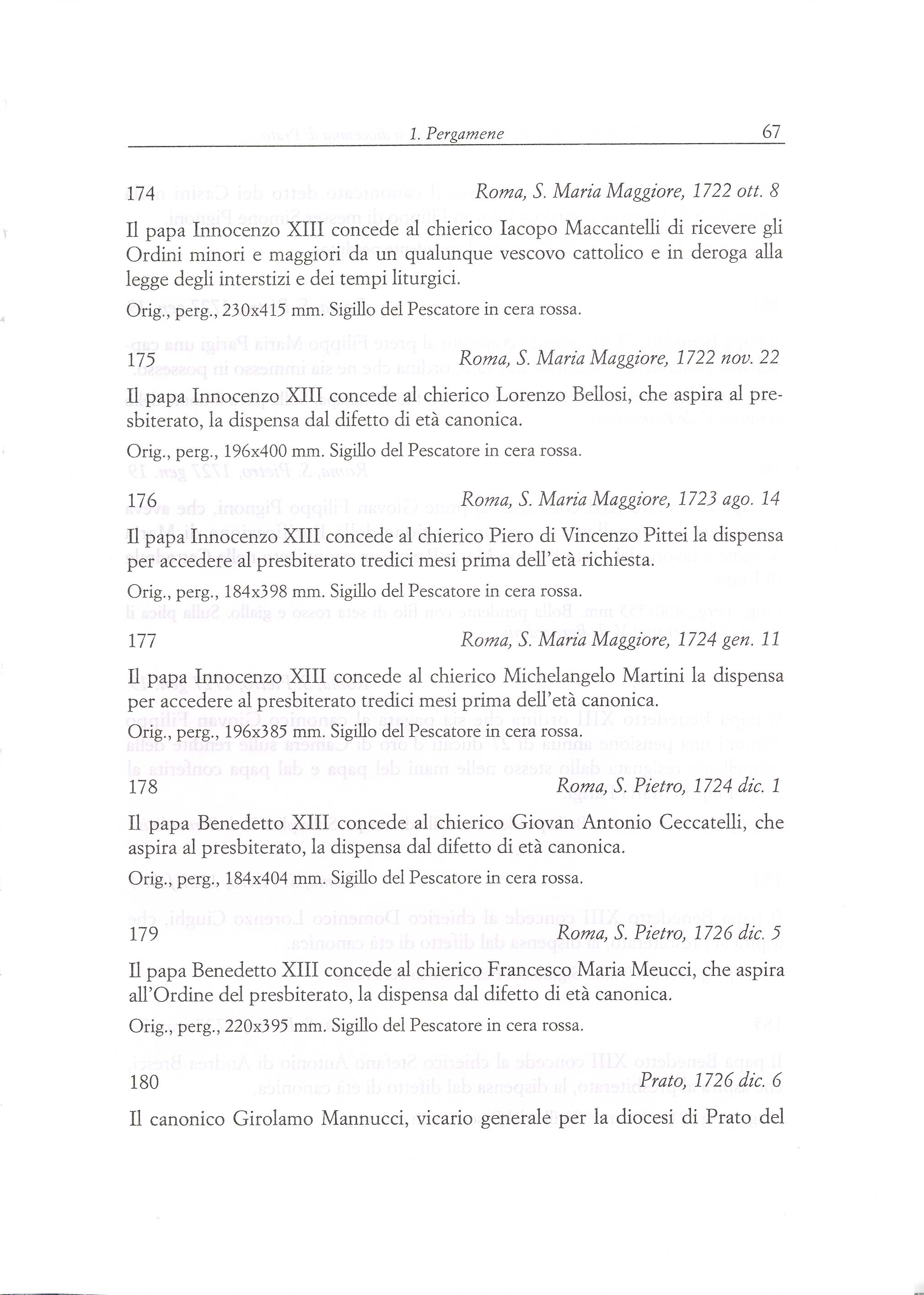 1. Pergamene 67

174 Roma, S. Maria Maggiore, 1722 ott. 8

Il papa Innocenzo XIII concede al chierico Iacopo Maccantelli di ricevere gli Ordini minori e maggiori da un qualunque vescovo cattolico e in deroga alla legge degli interstizi e dei tempi liturgici.

Orig., perg., 230x415 mm. Sigillo del Pescatore in cera rossa.

175 Roma, S. Maria Maggiore, 1722 nov. 22

Il papa Innocenzo XIII concede al chierico Lorenzo Bellosi, che aspira al presbiterato, la dispensa dal difetto di età canonica.

Orig., perg., 196x400 mm. Sigillo del Pescatore in cera rossa.

176 Roma, S. Maria Maggiore, 1723 ago. 14

Il papa Innocenzo XIII concede al chierico Piero di Vincenzo Pittei la dispensa per accedere al presbiterato tredici mesi prima dell'età richiesta.

Orig., perg., 184x398 mm. Sigillo del Pescatore in cera rossa.

177 Roma, S. Maria Maggiore, 1724 gen. 11

Il papa Innocenzo XIII concede al chierico Michelangelo Martini la dispensa per accedere al presbiterato tredici mesi prima dell'età canonica.

Orig., perg., 196x385 mm. Sigillo del Pescatore in cera rossa.

178 Roma, S. Pietro, 1724 dic. 1

Il papa Benedetto XIII concede al chierico Giovan Antonio Ceccatelli, che aspira al presbiterato, la dispensa dal difetto di età canonica.

Orig., perg., 184x404 mm. Sigillo del Pescatore in cera rossa.

179 Roma, S. Pietro, 1726 dic. 5

Il papa Benedetto XIII concede al chierico Francesco Maria Meucci, che aspira all'Ordine del presbiterato, la dispensa dal difetto di età canonica.

Orig., perg., 220x395 mm. Sigillo del Pescatore in cera rossa.

180 Prato, 1726 dic. 6

Il canonico Girolamo Mannucci, vicario generale per la diocesi di Prato del